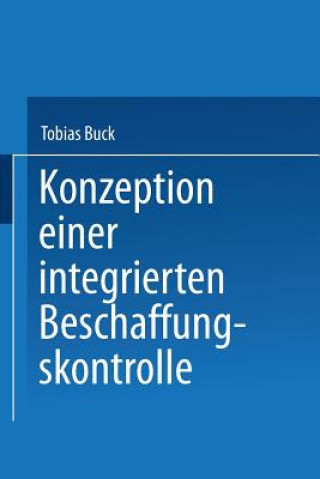 Tobias Buck

Konzeption einer integrierten Beschaffungskontrolle